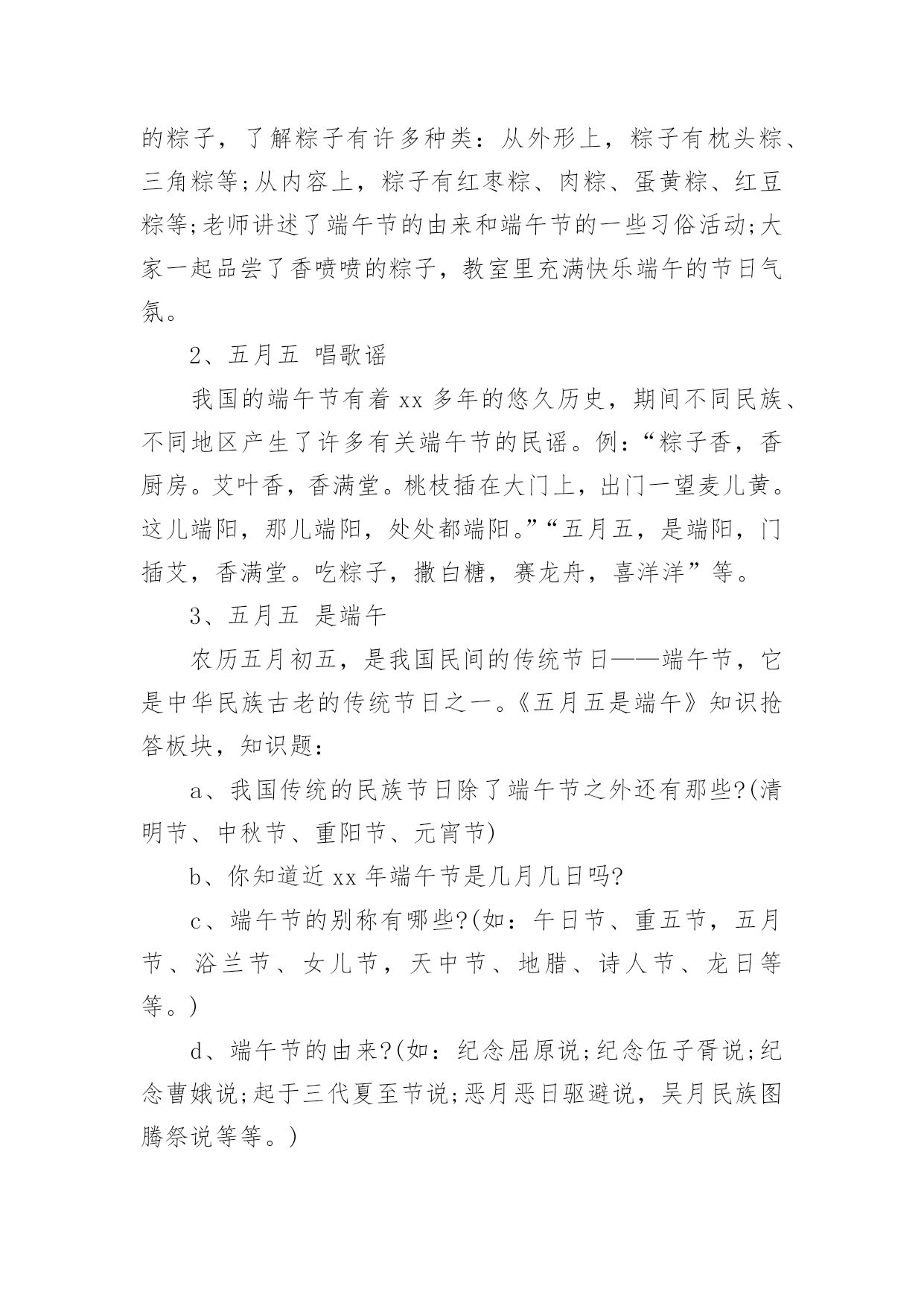 的粽子，了解粽子有许多种类：从外形上，粽子有枕头粽、三角粽等;从内容上，粽子有红枣粽、肉粽、蛋黄粽、红豆粽等;老师讲述了端午节的由来和端午节的一些习俗活动;大家一起品尝了香喷喷的粽子，教室里充满快乐端午的节日气氛。

2、五月五 唱歌谣

我国的端午节有着 xx 多年的悠久历史，期间不同民族、不同地区产生了许多有关端午节的民谣。例：“粽子香，香厨房。艾叶香，香满堂。桃枝插在大门上，出门一望麦儿黄。这儿端阳，那儿端阳，处处都端阳。”“五月五，是端阳，门插艾，香满堂。吃粽子，撒白糖，赛龙舟，喜洋洋”等。

3、五月五 是端午

农历五月初五，是我国民间的传统节日——端午节，它是中华民族古老的传统节日之一。《五月五是端午》知识抢答板块，知识题：

a、我国传统的民族节日除了端午节之外还有那些?(清明节、中秋节、重阳节、元宵节)

b、你知道近 xx 年端午节是几月几日吗?

c、端午节的别称有哪些?(如：午日节、重五节，五月节、浴兰节、女儿节，天中节、地腊、诗人节、龙日等等。)

d、端午节的由来?(如：纪念屈原说;纪念伍子胥说;纪念曹娥说;起于三代夏至节说;恶月恶日驱避说，吴月民族图腾祭说等等。)